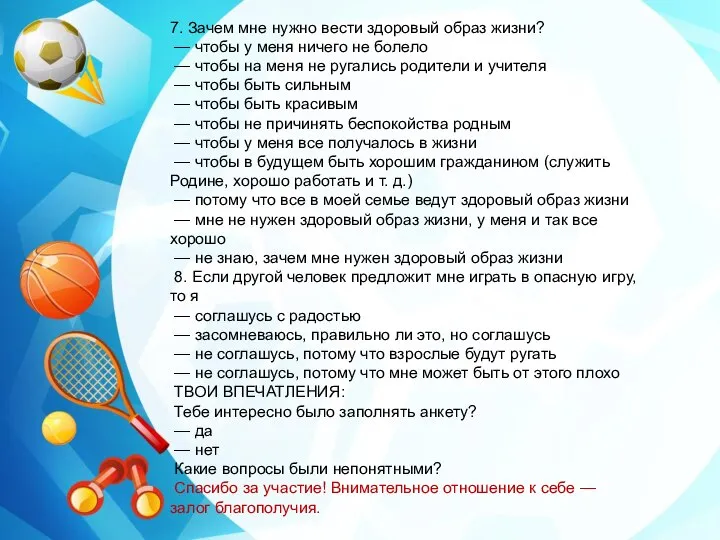 7. Зачем мне нужно вести здоровый образ жизни?
— чтобы у меня ничего не болело
— чтобы на меня не ругались родители и учителя
— чтобы быть сильным
— чтобы быть красивым
— чтобы не причинять беспокойства родным
— чтобы у меня все получалось в жизни
— чтобы в будущем быть хорошим гражданином (служить Родине, хорошо работать и т. д.)
— потому что все в моей семье ведут здоровый образ жизни
— мне не нужен здоровый образ жизни, у меня и так все хорошо
— не знаю, зачем мне нужен здоровый образ жизни
8. Если другой человек предложит мне играть в опасную игру, то я
— соглашусь с радостью
— засомневаюсь, правильно ли это, но соглашусь
— не соглашусь, потому что взрослые будут ругать
— не соглашусь, потому что мне может быть от этого плохо
ТВОИ ВПЕЧАТЛЕНИЯ:
Тебе интересно было заполнять анкету?
— да
— нет
Какие вопросы были непонятными?
Спасибо за участие! Внимательное отношение к себе — залог благополучия.